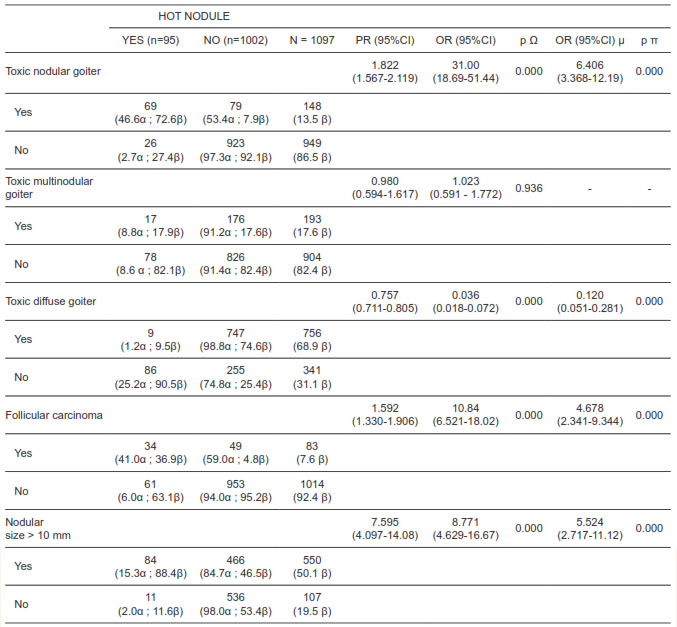 |  | HOT NODULE |  |  |  |  |  |  |  |
|---|---|---|---|---|---|---|---|---|
|  | YES (n=95) | NO (n=1002) | N = 1097 | PR (95%CI) | OR (95%CI) | p Ω | OR (95%CI) μ | p π |
| Toxic nodular goiter |  |  |  | 1.822 (1.567-2.119) | 31.00 (18.69-51.44) | 0.000 | 6.406 (3.368-12.19) | 0.000 |
| Yes | 69 (46.6α ; 72.6β) | 79 (53.4α ; 7.9β) | 148 (13.5 β) |  |  |  |  |  |
| No | 26 (2.7α ; 27.4β) | 923 (97.3α ; 92.1β) | 949 (86.5 β) |  |  |  |  |  |
| Toxic multinodular goiter |  |  |  | 0.980 (0.594-1.617) | 1.023 (0.591 - 1.772) | 0.936 | - | - |
| Yes | 17 (8.8α ; 17.9β) | 176 (91.2α ; 17.6β) | 193 (17.6 β) |  |  |  |  |  |
| No | 78 (8.6 α ; 82.1β) | 826 (91.4α ; 82.4β) | 904 (82.4 β) |  |  |  |  |  |
| Toxic diffuse goiter |  |  |  | 0.757 (0.711-0.805) | 0.036 (0.018-0.072) | 0.000 | 0.120 (0.051-0.281) | 0.000 |
| Yes | 9 (1.2α ; 9.5β) | 747 (98.8α ; 74.6β) | 756 (68.9 β) |  |  |  |  |  |
| No | 86 (25.2α ; 90.5β) | 255 (74.8α ; 25.4β) | 341 (31.1 β) |  |  |  |  |  |
| Follicular carcinoma |  |  |  | 1.592 (1.330-1.906) | 10.84 (6.521-18.02) | 0.000 | 4.678 (2.341-9.344) | 0.000 |
| Yes | 34 (41.0α ; 36.9β) | 49 (59.0α ; 4.8β) | 83 (7.6 β) |  |  |  |  |  |
| No | 61 (6.0α ; 63.1β) | 953 (94.0α ; 95.2β) | 1014 (92.4 β) |  |  |  |  |  |
| Nodular size > 10 mm |  |  |  | 7.595 (4.097-14.08) | 8.771 (4.629-16.67) | 0.000 | 5.524 (2.717-11.12) | 0.000 |
| Yes | 84 (15.3α ; 88.4β) | 466 (84.7α ; 46.5β) | 550 (50.1 β) |  |  |  |  |  |
| No | 11 (2.0α ; 11.6β) | 536 (98.0α ; 53.4β) | 107 (19.5 β) |  |  |  |  |  |